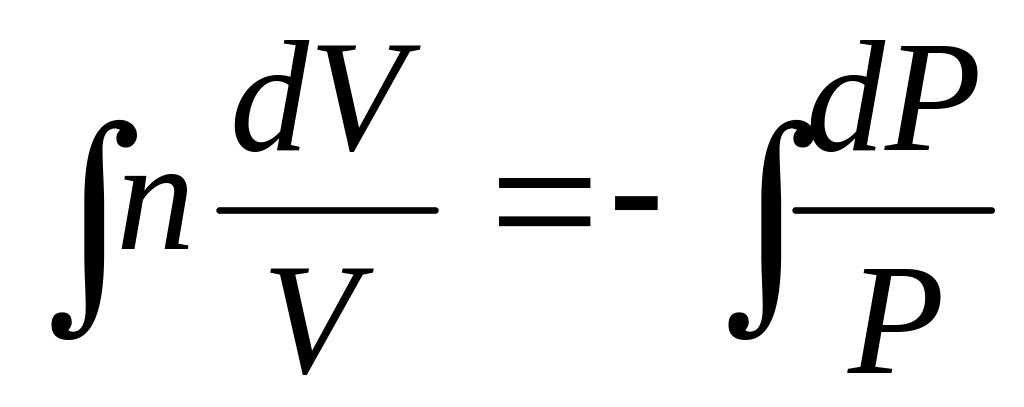 $\int n \frac{dV}{V} = - \int \frac{dP}{P}$